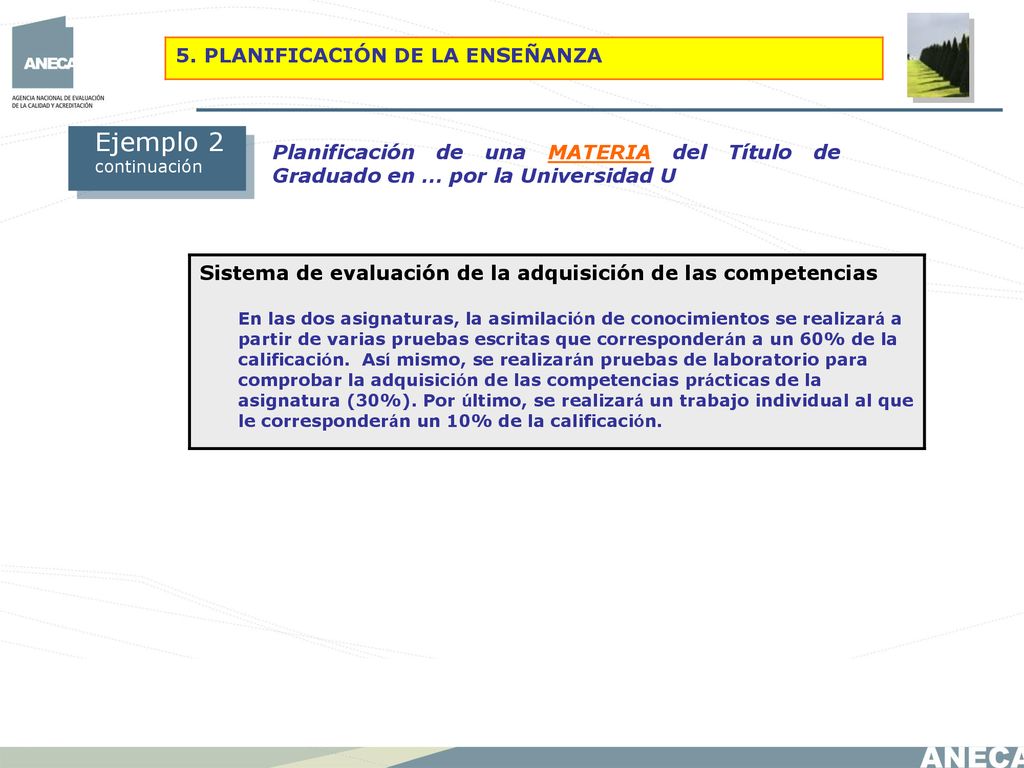 ANECA
AGENCIA NACIONAL DE EVALUACIÓN DE LA CALIDAD Y ACREDITACIÓN

5. PLANIFICACIÓN DE LA ENSEÑANZA

Ejemplo 2
continuación

Planificación de una MATERIA del Título de Graduado en … por la Universidad U

Sistema de evaluación de la adquisición de las competencias

En las dos asignaturas, la asimilación de conocimientos se realizará a partir de varias pruebas escritas que corresponderán a un 60% de la calificación. Así mismo, se realizarán pruebas de laboratorio para comprobar la adquisición de las competencias prácticas de la asignatura (30%). Por último, se realizará un trabajo individual al que le corresponderán un 10% de la calificación.

ANECA